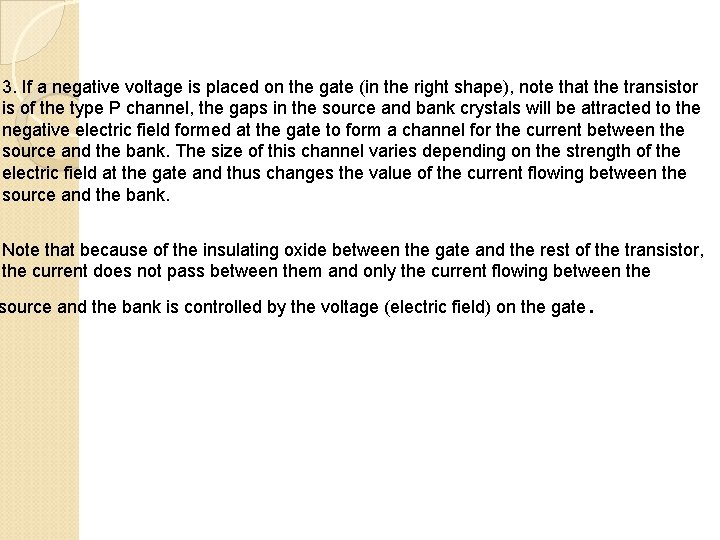 3. If a negative voltage is placed on the gate (in the right shape), note that the transistor is of the type P channel, the gaps in the source and bank crystals will be attracted to the negative electric field formed at the gate to form a channel for the current between the source and the bank. The size of this channel varies depending on the strength of the electric field at the gate and thus changes the value of the current flowing between the source and the bank.

Note that because of the insulating oxide between the gate and the rest of the transistor, the current does not pass between them and only the current flowing between the source and the bank is controlled by the voltage (electric field) on the gate.